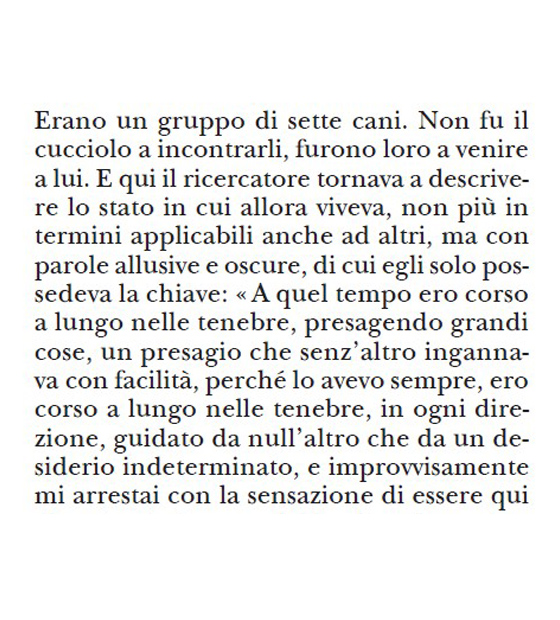 Erano un gruppo di sette cani. Non fu il cucciolo a incontrarli, furono loro a venire a lui. E qui il ricercatore tornava a descrivere lo stato in cui allora viveva, non più in termini applicabili anche ad altri, ma con parole allusive e oscure, di cui egli solo possedeva la chiave: « A quel tempo ero corso a lungo nelle tenebre, presagendo grandi cose, un presagio che senz'altro ingannava con facilità, perché lo avevo sempre, ero corso a lungo nelle tenebre, in ogni direzione, guidato da null'altro che da un desiderio indeterminato, e improvvisamente mi arrestai con la sensazione di essere qui